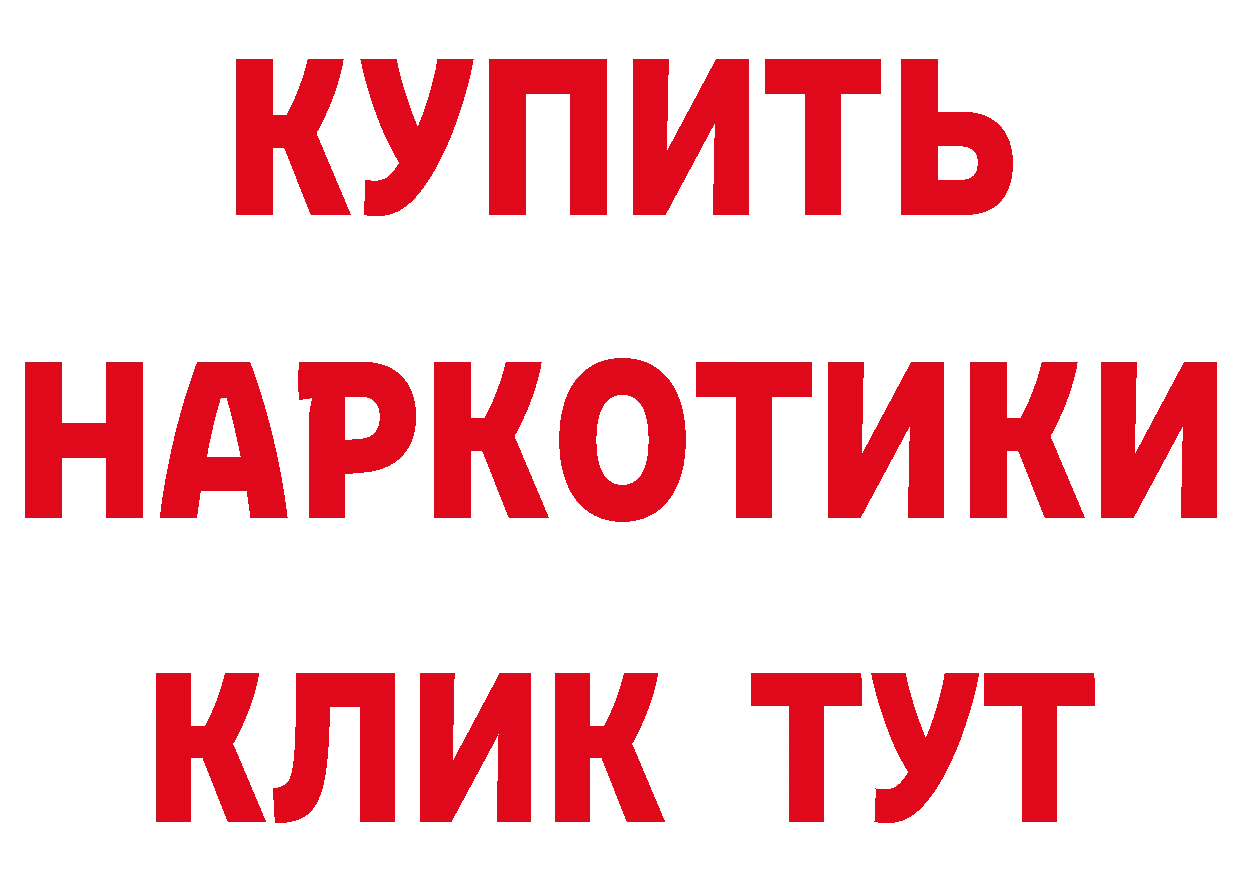 КУПИТЬ НАРКОТИКИ КЛИК ТУТ